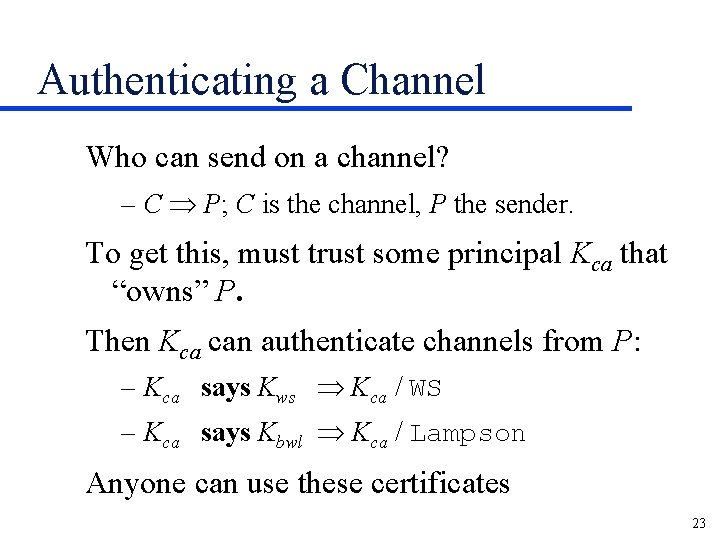 Authenticating a Channel

Who can send on a channel?

– $C \Rightarrow P$; $C$ is the channel, $P$ the sender.

To get this, must trust some principal $K_{ca}$ that “owns” $P$.

Then $K_{ca}$ can authenticate channels from $P$:

– $K_{ca}$ **says** $K_{ws} \Rightarrow K_{ca}$ / WS

– $K_{ca}$ **says** $K_{bwl} \Rightarrow K_{ca}$ / Lampson

Anyone can use these certificates

23